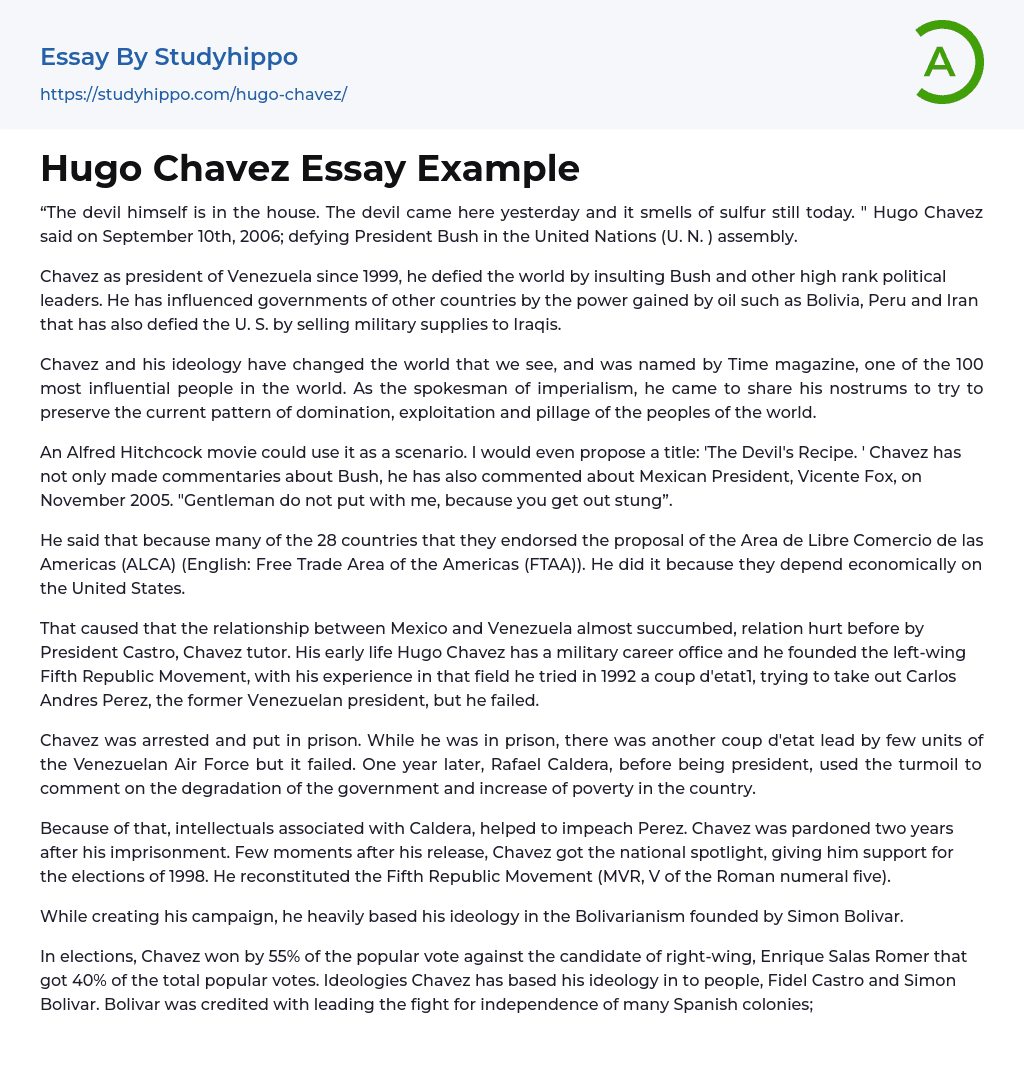 Essay By Studyhippo
https://studyhippo.com/hugo-chavez/

A

Hugo Chavez Essay Example

“The devil himself is in the house. The devil came here yesterday and it smells of sulfur still today. " Hugo Chavez said on September 10th, 2006; defying President Bush in the United Nations (U. N. ) assembly.

Chavez as president of Venezuela since 1999, he defied the world by insulting Bush and other high rank political leaders. He has influenced governments of other countries by the power gained by oil such as Bolivia, Peru and Iran that has also defied the U. S. by selling military supplies to Iraqis.

Chavez and his ideology have changed the world that we see, and was named by Time magazine, one of the 100 most influential people in the world. As the spokesman of imperialism, he came to share his nostrums to try to preserve the current pattern of domination, exploitation and pillage of the peoples of the world.

An Alfred Hitchcock movie could use it as a scenario. I would even propose a title: 'The Devil's Recipe. ' Chavez has not only made commentaries about Bush, he has also commented about Mexican President, Vicente Fox, on November 2005. "Gentleman do not put with me, because you get out stung”.

He said that because many of the 28 countries that they endorsed the proposal of the Area de Libre Comercio de las Americas (ALCA) (English: Free Trade Area of the Americas (FTAA)). He did it because they depend economically on the United States.

That caused that the relationship between Mexico and Venezuela almost succumbed, relation hurt before by President Castro, Chavez tutor. His early life Hugo Chavez has a military career office and he founded the left-wing Fifth Republic Movement, with his experience in that field he tried in 1992 a coup d'etat1, trying to take out Carlos Andres Perez, the former Venezuelan president, but he failed.

Chavez was arrested and put in prison. While he was in prison, there was another coup d'etat lead by few units of the Venezuelan Air Force but it failed. One year later, Rafael Caldera, before being president, used the turmoil to comment on the degradation of the government and increase of poverty in the country.

Because of that, intellectuals associated with Caldera, helped to impeach Perez. Chavez was pardoned two years after his imprisonment. Few moments after his release, Chavez got the national spotlight, giving him support for the elections of 1998. He reconstituted the Fifth Republic Movement (MVR, V of the Roman numeral five).

While creating his campaign, he heavily based his ideology in the Bolivarianism founded by Simon Bolivar.

In elections, Chavez won by 55% of the popular vote against the candidate of right-wing, Enrique Salas Romer that got 40% of the total popular votes. Ideologies Chavez has based his ideology in to people, Fidel Castro and Simon Bolivar. Bolivar was credited with leading the fight for independence of many Spanish colonies;